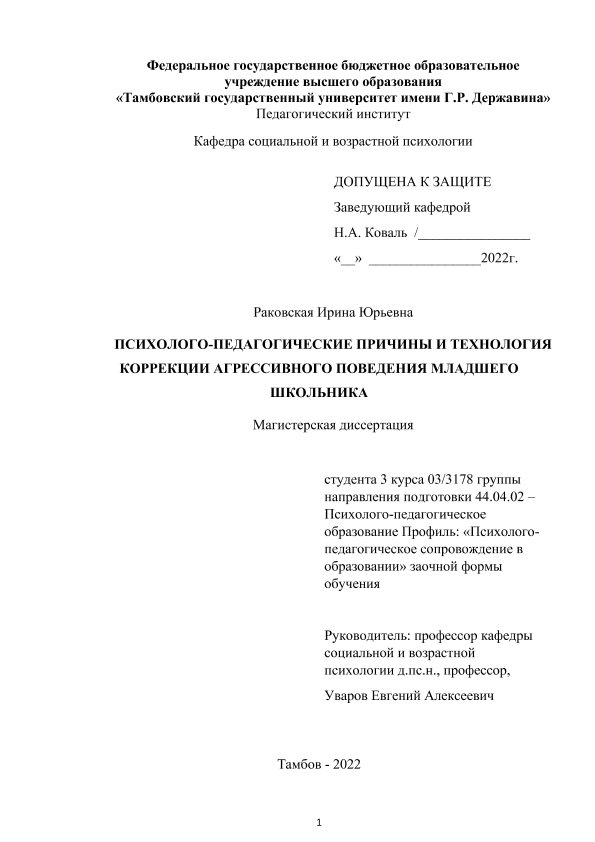 Федеральное государственное бюджетное образовательное учреждение высшего образования
«Тамбовский государственный университет имени Г.Р. Державина»
Педагогический институт

Кафедра социальной и возрастной психологии

ДОПУЩЕНА К ЗАЩИТЕ

Заведующий кафедрой

Н.А. Коваль /________________

«__» ________________2022г.

Раковская Ирина Юрьевна

ПСИХОЛОГО-ПЕДАГОГИЧЕСКИЕ ПРИЧИНЫ И ТЕХНОЛОГИЯ КОРРЕКЦИИ АГРЕССИВНОГО ПОВЕДЕНИЯ МЛАДШЕГО ШКОЛЬНИКА

Магистерская диссертация

студента 3 курса 03/3178 группы направления подготовки 44.04.02 – Психолого-педагогическое образование Профиль: «Психолого-педагогическое сопровождение в образовании» заочной формы обучения

Руководитель: профессор кафедры социальной и возрастной психологии д.пс.н., профессор,

Уваров Евгений Алексеевич

Тамбов - 2022

1